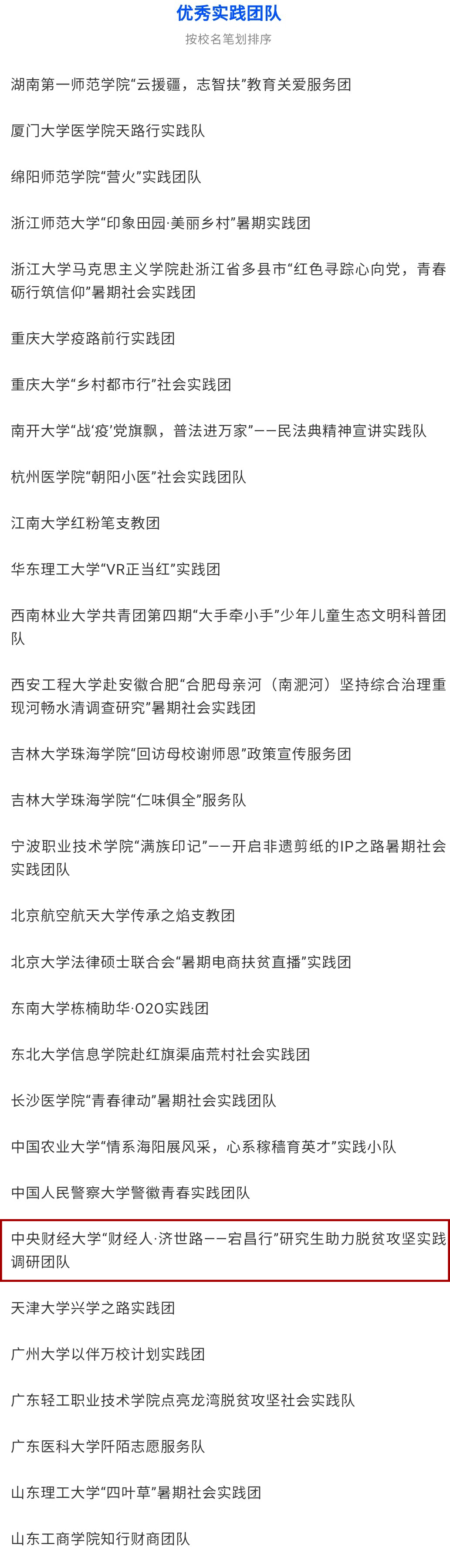 优秀实践团队

按校名笔划排序

湖南第一师范学院“云援疆，志智扶”教育关爱服务团

厦门大学医学院天路行实践队

绵阳师范学院“营火”实践团队

浙江师范大学“印象田园·美丽乡村”暑期实践团

浙江大学马克思主义学院赴浙江省多县市“红色寻踪心向党，青春砺行筑信仰”暑期社会实践团

重庆大学疫路前行实践团

重庆大学“乡村都市行”社会实践团

南开大学“战‘疫’党旗飘，普法进万家”——民法典精神宣讲实践队

杭州医学院“朝阳小医”社会实践团队

江南大学红粉笔支教团

华东理工大学“VR正当红”实践团

西南林业大学共青团第四期“大手牵小手”少年儿童生态文明科普团队

西安工程大学赴安徽合肥“合肥母亲河（南淝河）坚持综合治理重现河畅水清调查研究”暑期社会实践团

吉林大学珠海学院“回访母校谢师恩”政策宣传服务团

吉林大学珠海学院“仁味俱全”服务队

宁波职业技术学院“满族印记”——开启非遗剪纸的IP之路暑期社会实践团队

北京航空航天大学传承之焰支教团

北京大学法律硕士联合会“暑期电商扶贫直播”实践团

东南大学栋楠助华·O2O实践团

东北大学信息学院赴红旗渠庙荒村社会实践团

长沙医学院“青春律动”暑期社会实践团队

中国农业大学“情系海阳展风采，心系稼穑育英才”实践小队

中国人民警察大学警徽青春实践团队

中央财经大学“财经人·济世路——宕昌行”研究生助力脱贫攻坚实践调研团队

天津大学兴学之路实践团

广州大学以伴万校计划实践团

广东轻工职业技术学院点亮龙湾脱贫攻坚社会实践队

广东医科大学阡陌志愿服务队

山东理工大学“四叶草”暑期社会实践团

山东工商学院知行财商团队